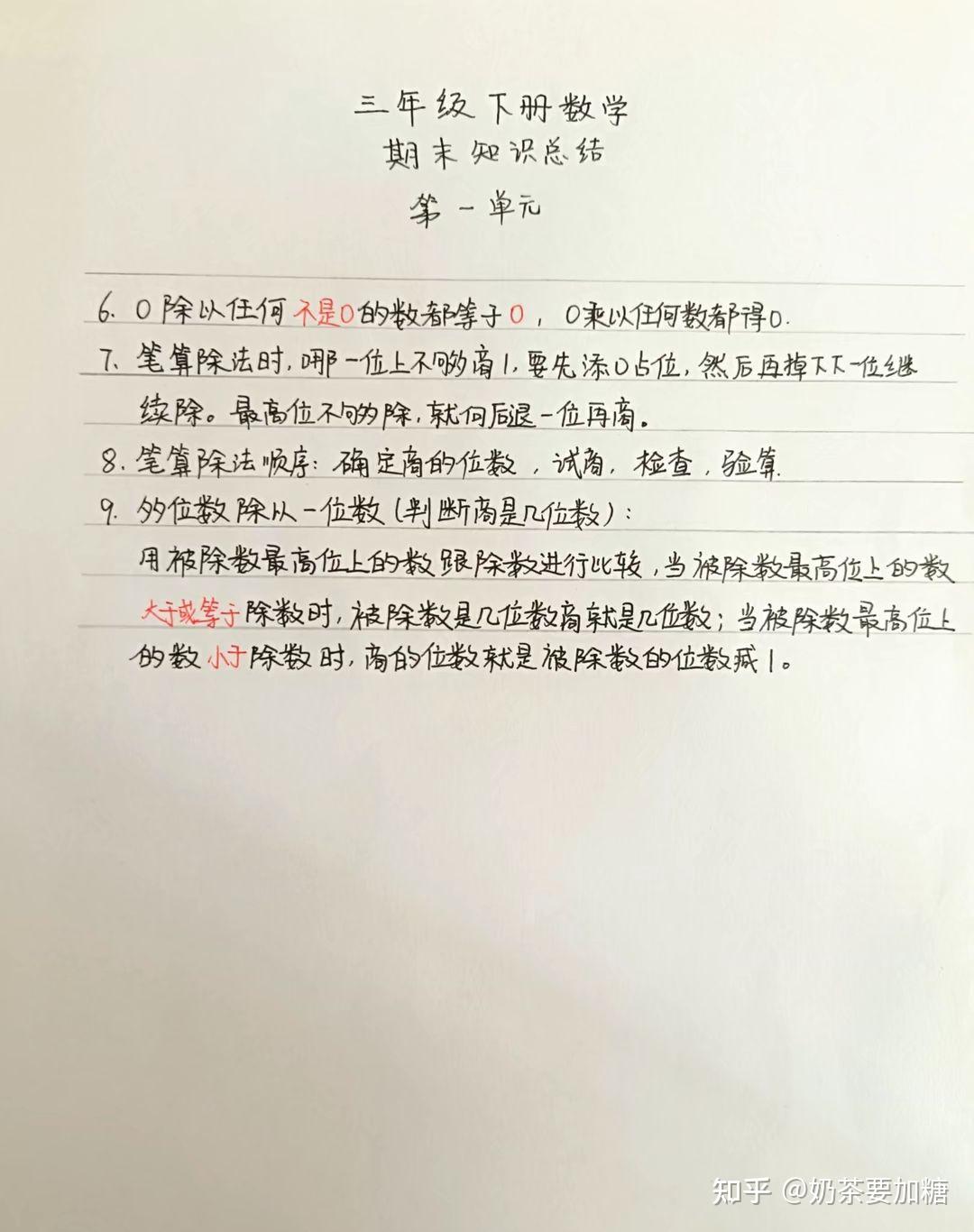 三年级下册数学
期末知识总结
第一单元

6. 0除以任何不是0的数都等于0，0乘以任何数都得0.

7. 笔算除法时，哪一位上不够商1，要先添0占位，然后再掉下下一位继续除。最高位不够除，就向后退一位再商。

8. 笔算除法顺序：确定商的位数，试商，检查，验算.

9. 多位数除以一位数（判断商是几位数）：
用被除数最高位上的数跟除数进行比较，当被除数最高位上的数大于或等于除数时，被除数是几位数商就是几位数；当被除数最高位上的数小于除数时，商的位数就是被除数的位数减1。

知乎 @奶茶要加糖